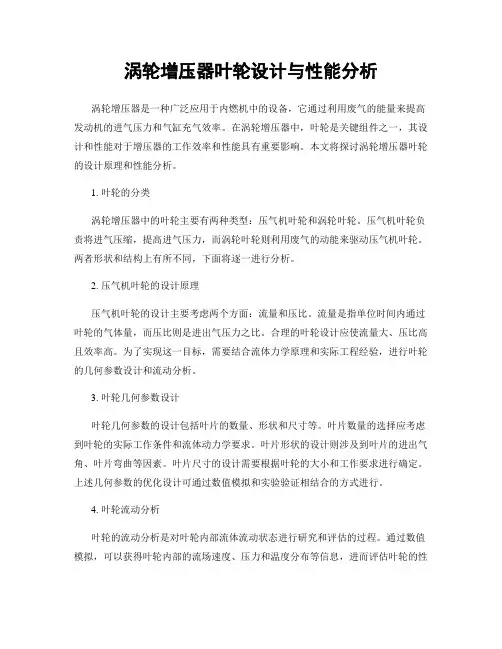 涡轮增压器叶轮设计与性能分析

涡轮增压器是一种广泛应用于内燃机中的设备，它通过利用废气的能量来提高发动机的进气压力和气缸充气效率。在涡轮增压器中，叶轮是关键组件之一，其设计和性能对于增压器的工作效率和性能具有重要影响。本文将探讨涡轮增压器叶轮的设计原理和性能分析。

1. 叶轮的分类

涡轮增压器中的叶轮主要有两种类型：压气机叶轮和涡轮叶轮。压气机叶轮负责将进气压缩，提高进气压力，而涡轮叶轮则利用废气的动能来驱动压气机叶轮。两者形状和结构上有所不同，下面将逐一进行分析。

2. 压气机叶轮的设计原理

压气机叶轮的设计主要考虑两个方面：流量和压比。流量是指单位时间内通过叶轮的气体量，而压比则是进出气压力之比。合理的叶轮设计应使流量大、压比高且效率高。为了实现这一目标，需要结合流体力学原理和实际工程经验，进行叶轮的几何参数设计和流动分析。

3. 叶轮几何参数设计

叶轮几何参数的设计包括叶片的数量、形状和尺寸等。叶片数量的选择应考虑到叶轮的实际工作条件和流体动力学要求。叶片形状的设计则涉及到叶片的进出气角、叶片弯曲等因素。叶片尺寸的设计需要根据叶轮的大小和工作要求进行确定。上述几何参数的优化设计可通过数值模拟和实验验证相结合的方式进行。

4. 叶轮流动分析

叶轮的流动分析是对叶轮内部流体流动状态进行研究和评估的过程。通过数值模拟，可以获得叶轮内部的流场速度、压力和温度分布等信息，进而评估叶轮的性